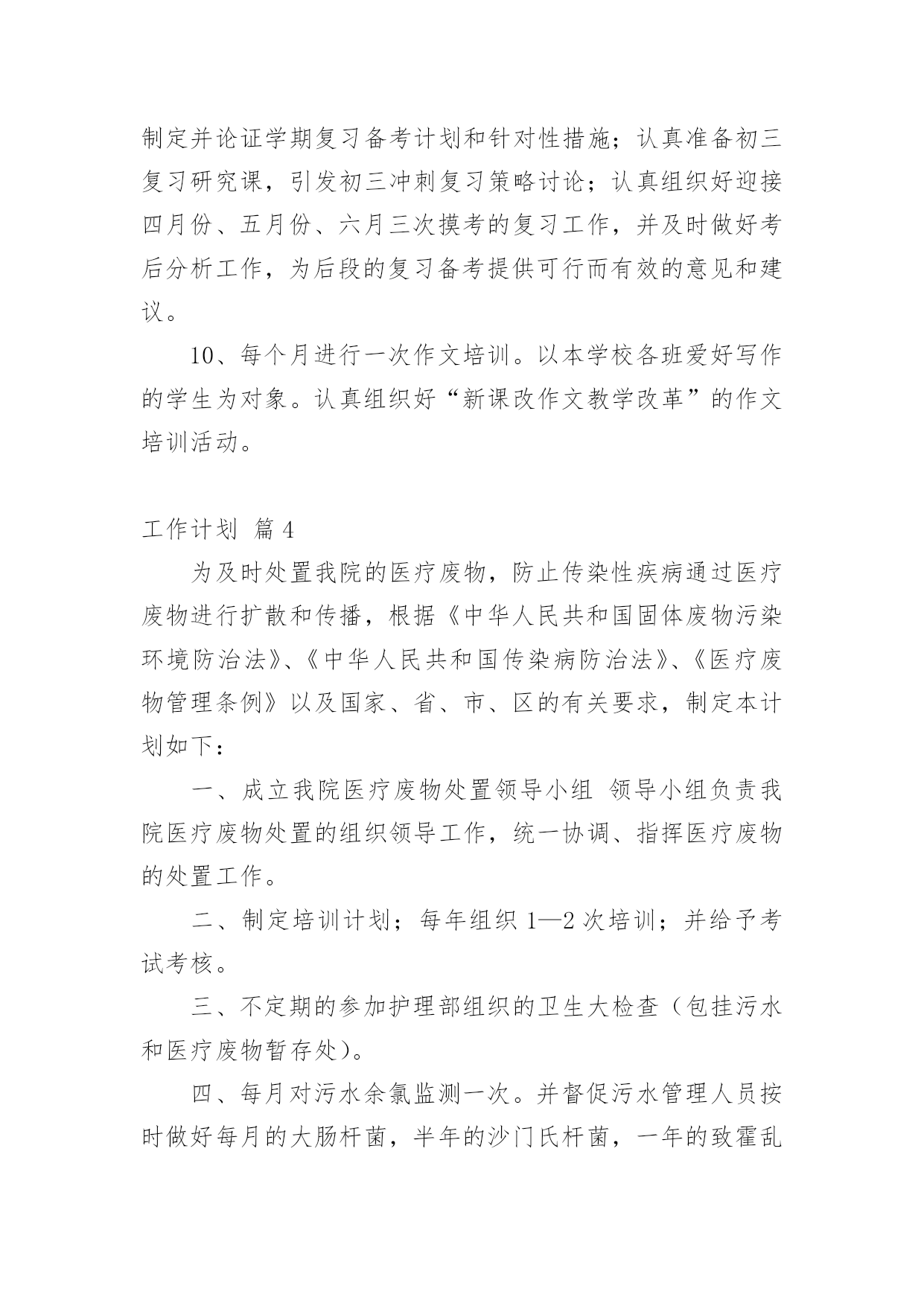 制定并论证学期复习备考计划和针对性措施；认真准备初三复习研究课，引发初三冲刺复习策略讨论；认真组织好迎接四月份、五月份、六月三次摸考的复习工作，并及时做好考后分析工作，为后段的复习备考提供可行而有效的意见和建议。

10、每个月进行一次作文培训。以本学校各班爱好写作的学生为对象。认真组织好“新课改作文教学改革”的作文培训活动。

工作计划 篇4

为及时处置我院的医疗废物，防止传染性疾病通过医疗废物进行扩散和传播，根据《中华人民共和国固体废物污染环境防治法》、《中华人民共和国传染病防治法》、《医疗废物管理条例》以及国家、省、市、区的有关要求，制定本计划如下：

一、成立我院医疗废物处置领导小组 领导小组负责我院医疗废物处置的组织领导工作，统一协调、指挥医疗废物的处置工作。

二、制定培训计划；每年组织1—2次培训；并给予考试考核。

三、不定期的参加护理部组织的卫生大检查（包挂污水和医疗废物暂存处）。

四、每月对污水余氯监测一次。并督促污水管理人员按时做好每月的大肠杆菌，半年的沙门氏杆菌，一年的致霍乱